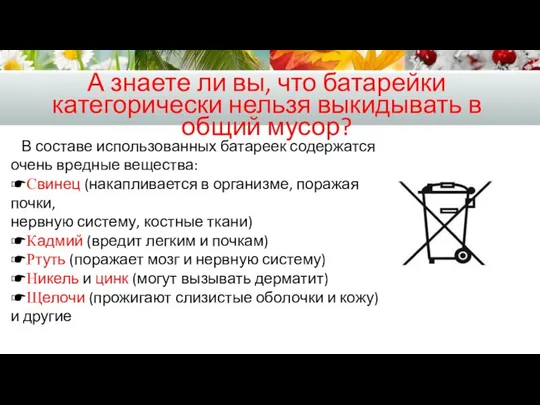 А знаете ли вы, что батарейки категорически нельзя выкидывать в общий мусор?

В составе использованных батареек содержатся очень вредные вещества:
☛Свинец (накапливается в организме, поражая почки,
нервную систему, костные ткани)
☛Кадмий (вредит легким и почкам)
☛Ртуть (поражает мозг и нервную систему)
☛Никель и цинк (могут вызывать дерматит)
☛Щелочи (прожигают слизистые оболочки и кожу)
и другие